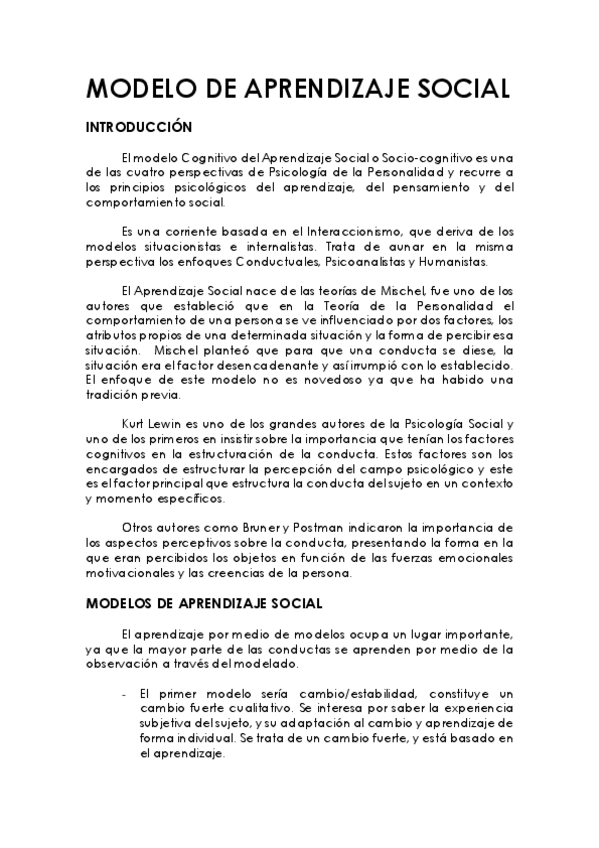 MODELO DE APRENDIZAJE SOCIAL

INTRODUCCIÓN

El modelo Cognitivo del Aprendizaje Social o Socio-cognitivo es una de las cuatro perspectivas de Psicología de la Personalidad y recurre a los principios psicológicos del aprendizaje, del pensamiento y del comportamiento social.

Es una corriente basada en el Interaccionismo, que deriva de los modelos situacionistas e internalistas. Trata de aunar en la misma perspectiva los enfoques Conductuales, Psicoanalistas y Humanistas.

El Aprendizaje Social nace de las teorías de Mischel, fue uno de los autores que estableció que en la Teoría de la Personalidad el comportamiento de una persona se ve influenciado por dos factores, los atributos propios de una determinada situación y la forma de percibir esa situación. Mischel planteó que para que una conducta se diese, la situación era el factor desencadenante y así irrumpió con lo establecido. El enfoque de este modelo no es novedoso ya que ha habido una tradición previa.

Kurt Lewin es uno de los grandes autores de la Psicología Social y uno de los primeros en insistir sobre la importancia que tenían los factores cognitivos en la estructuración de la conducta. Estos factores son los encargados de estructurar la percepción del campo psicológico y este es el factor principal que estructura la conducta del sujeto en un contexto y momento específicos.

Otros autores como Bruner y Postman indicaron la importancia de los aspectos perceptivos sobre la conducta, presentando la forma en la que eran percibidos los objetos en función de las fuerzas emocionales motivacionales y las creencias de la persona.

MODELOS DE APRENDIZAJE SOCIAL

El aprendizaje por medio de modelos ocupa un lugar importante, ya que la mayor parte de las conductas se aprenden por medio de la observación a través del modelado.

- El primer modelo sería cambio/estabilidad, constituye un cambio fuerte cualitativo. Se interesa por saber la experiencia subjetiva del sujeto, y su adaptación al cambio y aprendizaje de forma individual. Se trata de un cambio fuerte, y está basado en el aprendizaje.